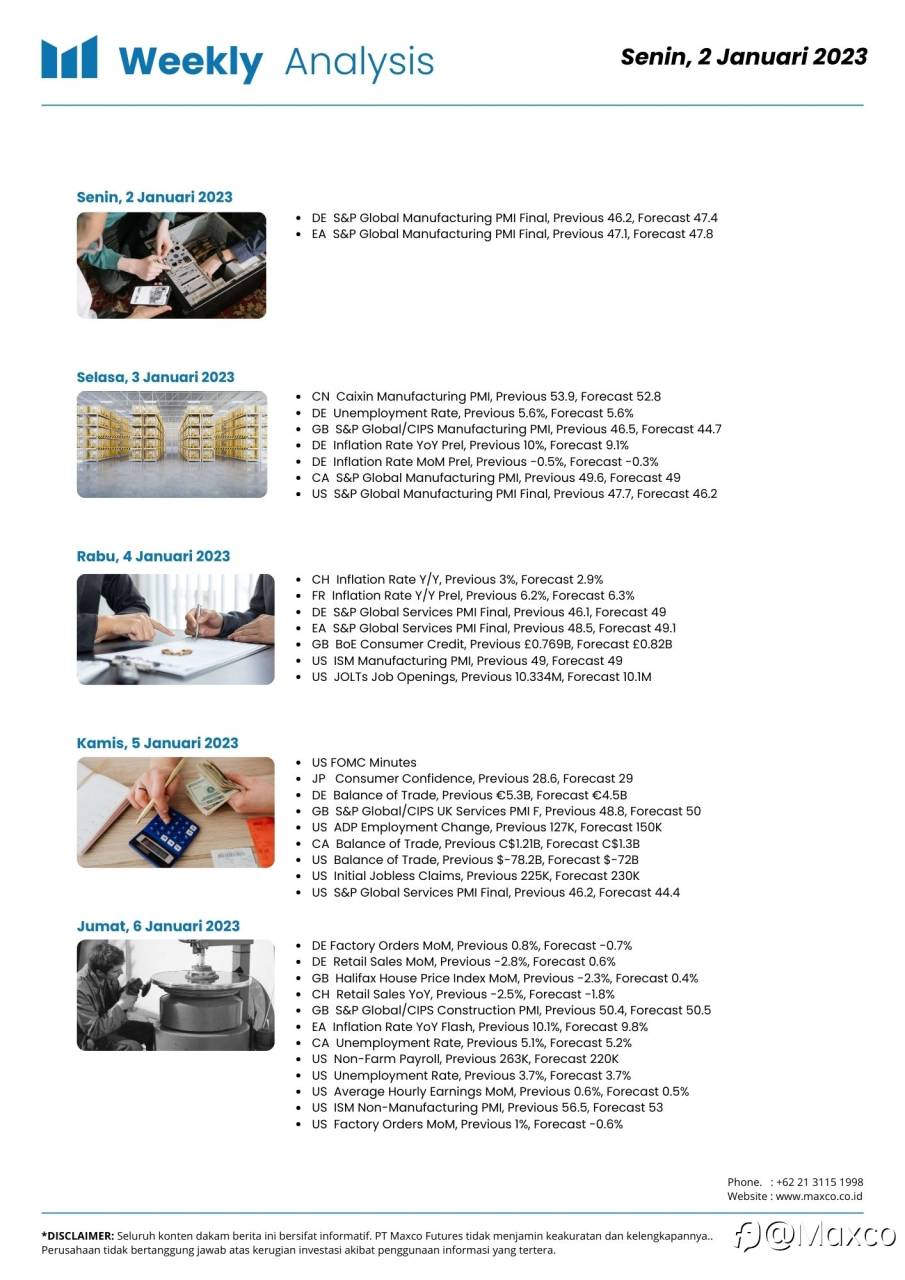 Weekly Analysis

Senin, 2 Januari 2023

Senin, 2 Januari 2023

- DE S&P Global Manufacturing PMI Final, Previous 46.2, Forecast 47.4
- EA S&P Global Manufacturing PMI Final, Previous 47.1, Forecast 47.8

Selasa, 3 Januari 2023

- CN Caixin Manufacturing PMI, Previous 53.9, Forecast 52.8
- DE Unemployment Rate, Previous 5.6%, Forecast 5.6%
- GB S&P Global/CIPS Manufacturing PMI, Previous 46.5, Forecast 44.7
- DE Inflation Rate YoY Prel, Previous 10%, Forecast 9.1%
- DE Inflation Rate MoM Prel, Previous -0.5%, Forecast -0.3%
- CA S&P Global Manufacturing PMI, Previous 49.6, Forecast 49
- US S&P Global Manufacturing PMI Final, Previous 47.7, Forecast 46.2

Rabu, 4 Januari 2023

- CH Inflation Rate Y/Y, Previous 3%, Forecast 2.9%
- FR Inflation Rate Y/Y Prel, Previous 6.2%, Forecast 6.3%
- DE S&P Global Services PMI Final, Previous 46.1, Forecast 49
- EA S&P Global Services PMI Final, Previous 48.5, Forecast 49.1
- GB BoE Consumer Credit, Previous £0.769B, Forecast £0.82B
- US ISM Manufacturing PMI, Previous 49, Forecast 49
- US JOLTs Job Openings, Previous 10.334M, Forecast 10.1M

Kamis, 5 Januari 2023

- US FOMC Minutes
- JP Consumer Confidence, Previous 28.6, Forecast 29
- DE Balance of Trade, Previous €5.3B, Forecast €4.5B
- GB S&P Global/CIPS UK Services PMI F, Previous 48.8, Forecast 50
- US ADP Employment Change, Previous 127K, Forecast 150K
- CA Balance of Trade, Previous C$1.21B, Forecast C$1.3B
- US Balance of Trade, Previous $-78.2B, Forecast $-72B
- US Initial Jobless Claims, Previous 225K, Forecast 230K
- US S&P Global Services PMI Final, Previous 46.2, Forecast 44.4

Jumat, 6 Januari 2023

- DE Factory Orders MoM, Previous 0.8%, Forecast -0.7%
- DE Retail Sales MoM, Previous -2.8%, Forecast 0.6%
- GB Halifax House Price Index MoM, Previous -2.3%, Forecast 0.4%
- CH Retail Sales YoY, Previous -2.5%, Forecast -1.8%
- GB S&P Global/CIPS Construction PMI, Previous 50.4, Forecast 50.5
- EA Inflation Rate YoY Flash, Previous 10.1%, Forecast 9.8%
- CA Unemployment Rate, Previous 5.1%, Forecast 5.2%
- US Non-Farm Payroll, Previous 263K, Forecast 220K
- US Unemployment Rate, Previous 3.7%, Forecast 3.7%
- US Average Hourly Earnings MoM, Previous 0.6%, Forecast 0.5%
- US ISM Non-Manufacturing PMI, Previous 56.5, Forecast 53
- US Factory Orders MoM, Previous 1%, Forecast -0.6%

Phone. : +62 21 3115 1998
Website : www.maxco.co.id

*DISCLAIMER: Seluruh konten dakam berita ini bersifat informatif. PT Maxco Futures tidak menjamin keakuratan dan kelengkapannya.. Perusahaan tidak bertanggung jawab atas kerugian investasi akibat penggunaan informasi yang tertera.

@Maxco